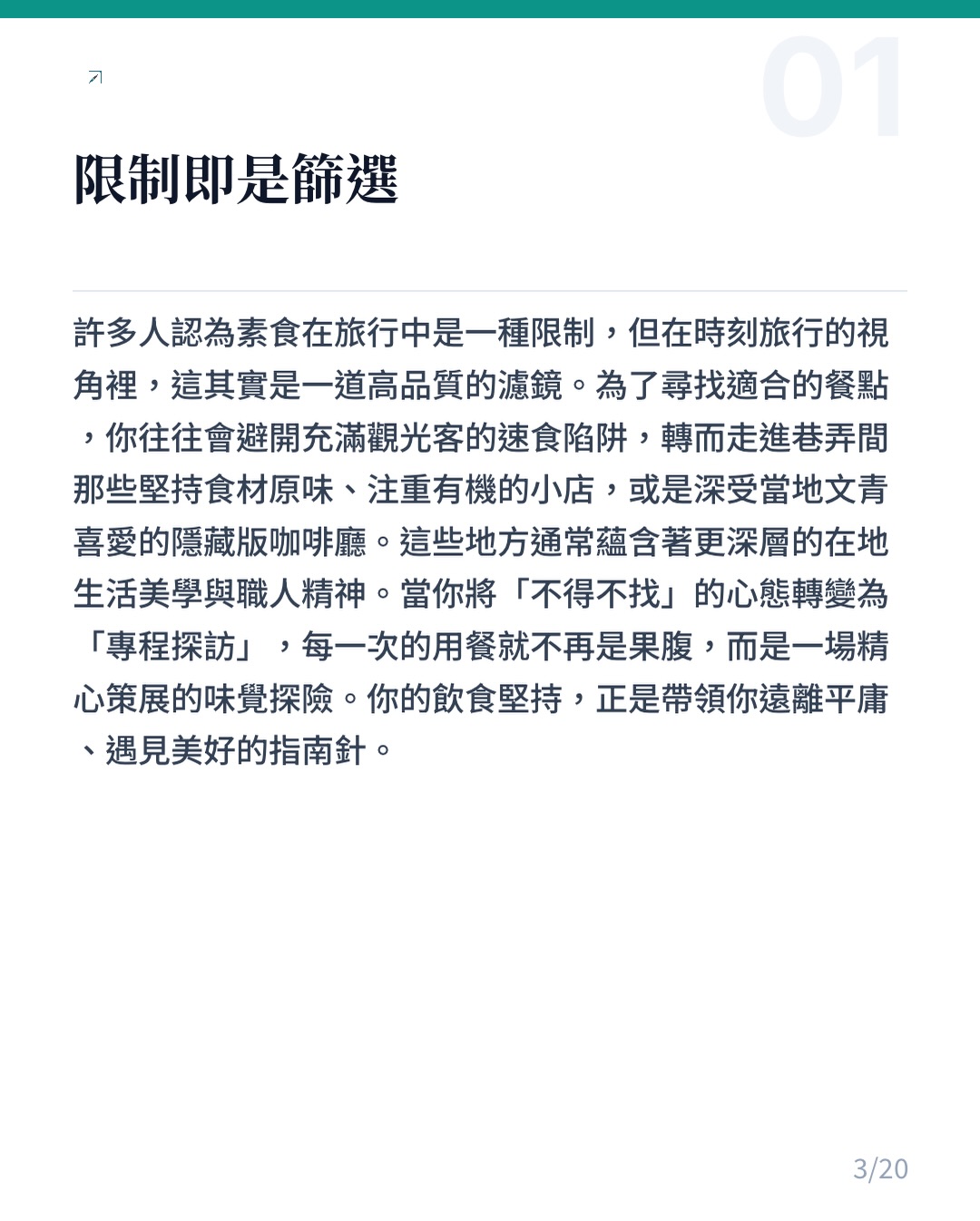 01

限制即是篩選

許多人認為素食在旅行中是一種限制，但在時刻旅行的視角裡，這其實是一道高品質的濾鏡。為了尋找適合的餐點，你往往會避開充滿觀光客的速食陷阱，轉而走進巷弄間那些堅持食材原味、注重有機的小店，或是深受當地文青喜愛的隱藏版咖啡廳。這些地方通常蘊含著更深層的在地生活美學與職人精神。當你將「不得不找」的心態轉變為「專程探訪」，每一次的用餐就不再是果腹，而是一場精心策展的味覺探險。你的飲食堅持，正是帶領你遠離平庸、遇見美好的指南針。

3/20